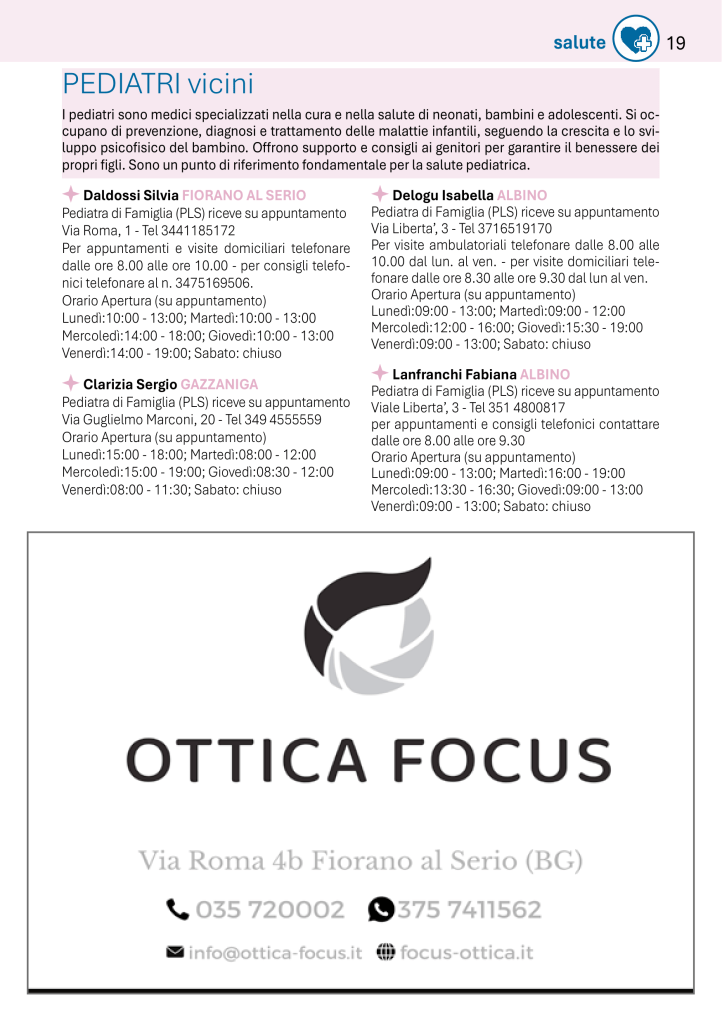 salute 19

PEDIATRI vicini

I pediatri sono medici specializzati nella cura e nella salute di neonati, bambini e adolescenti. Si occupano di prevenzione, diagnosi e trattamento delle malattie infantili, seguendo la crescita e lo sviluppo psicofisico del bambino. Offrono supporto e consigli ai genitori per garantire il benessere dei propri figli. Sono un punto di riferimento fondamentale per la salute pediatrica.

Daldossi Silvia FIORANO AL SERIO
Pediatra di Famiglia (PLS) riceve su appuntamento
Via Roma, 1 - Tel 3441185172
Per appuntamenti e visite domiciliari telefonare dalle ore 8.00 alle ore 10.00 - per consigli telefonici telefonare al n. 3475169506.
Orario Apertura (su appuntamento)
Lunedì:10:00 - 13:00; Martedì:10:00 - 13:00
Mercoledì:14:00 - 18:00; Giovedì:10:00 - 13:00
Venerdì:14:00 - 19:00; Sabato: chiuso

Clarizia Sergio GAZZANIGA
Pediatra di Famiglia (PLS) riceve su appuntamento
Via Guglielmo Marconi, 20 - Tel 349 4555559
Orario Apertura (su appuntamento)
Lunedì:15:00 - 18:00; Martedì:08:00 - 12:00
Mercoledì:15:00 - 19:00; Giovedì:08:30 - 12:00
Venerdì:08:00 - 11:30; Sabato: chiuso

Delogu Isabella ALBINO
Pediatra di Famiglia (PLS) riceve su appuntamento
Via Liberta', 3 - Tel 3716519170
Per visite ambulatoriali telefonare dalle 8.00 alle 10.00 dal lun. al ven. - per visite domiciliari telefonare dalle ore 8.30 alle ore 9.30 dal lun al ven.
Orario Apertura (su appuntamento)
Lunedì:09:00 - 13:00; Martedì:09:00 - 12:00
Mercoledì:12:00 - 16:00; Giovedì:15:30 - 19:00
Venerdì:09:00 - 13:00; Sabato: chiuso

Lanfranchi Fabiana ALBINO
Pediatra di Famiglia (PLS) riceve su appuntamento
Viale Liberta', 3 - Tel 351 4800817
per appuntamenti e consigli telefonici contattare dalle ore 8.00 alle ore 9.30
Orario Apertura (su appuntamento)
Lunedì:09:00 - 13:00; Martedì:16:00 - 19:00
Mercoledì:13:30 - 16:30; Giovedì:09:00 - 13:00
Venerdì:09:00 - 13:00; Sabato: chiuso

OTTICA FOCUS

Via Roma 4b Fiorano al Serio (BG)

035 720002 375 7411562

info@ottica-focus.it focus-ottica.it